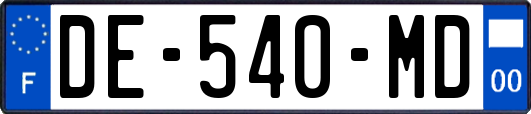 F

DE-540-MD

00